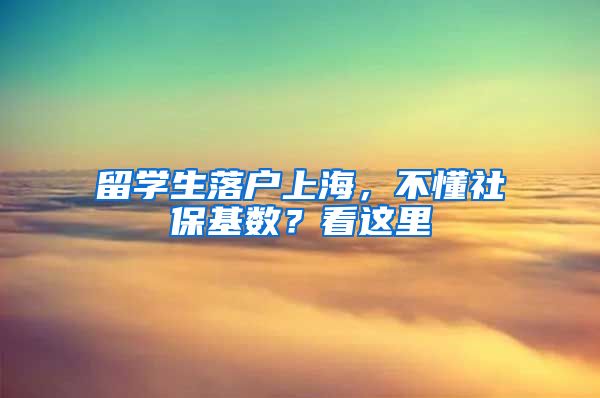 留学生落户上海，不懂社保基数？看这里